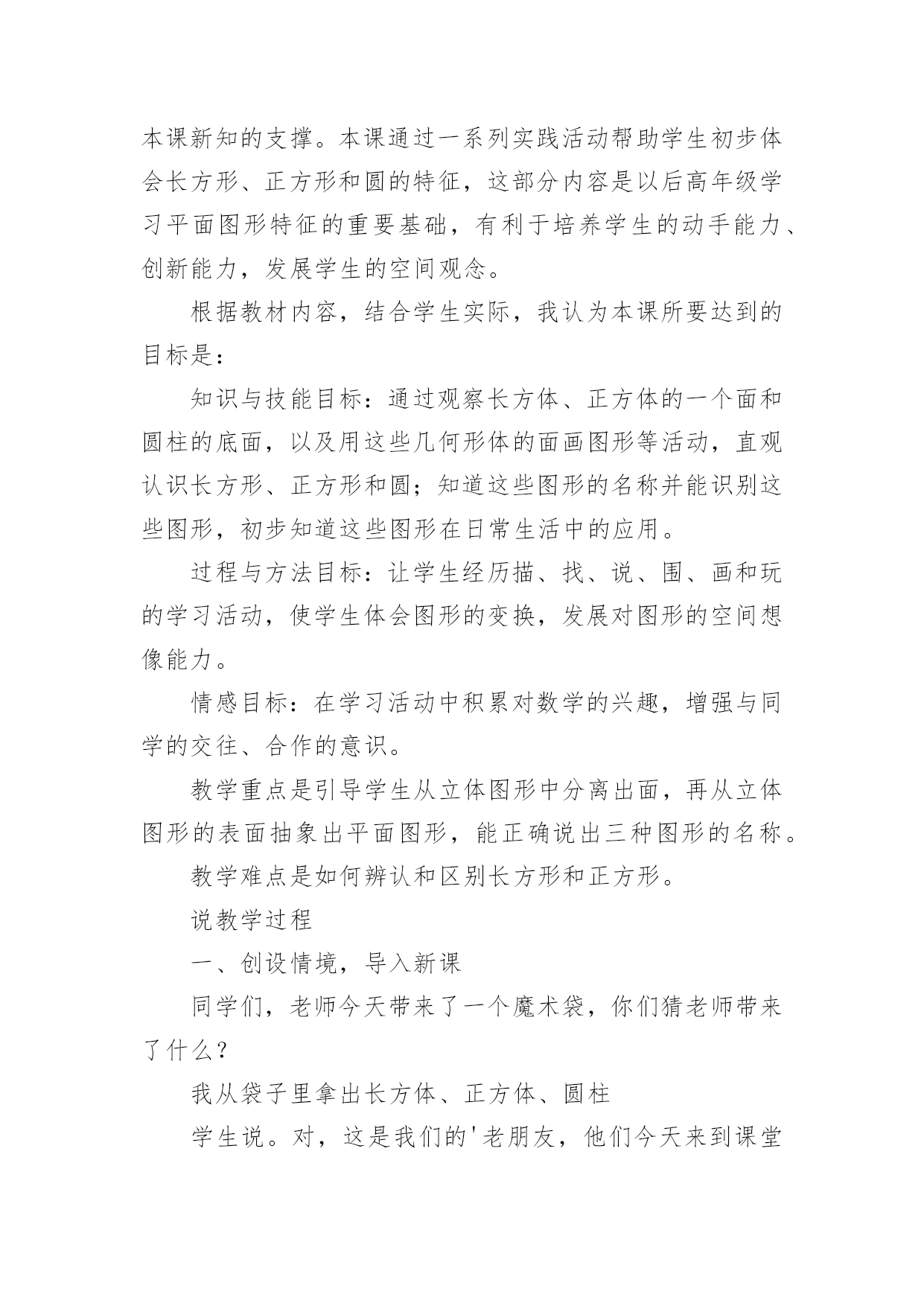 本课新知的支撑。本课通过一系列实践活动帮助学生初步体会长方形、正方形和圆的特征，这部分内容是以后高年级学习平面图形特征的重要基础，有利于培养学生的动手能力、创新能力，发展学生的空间观念。

根据教材内容，结合学生实际，我认为本课所要达到的目标是：

知识与技能目标：通过观察长方体、正方体的一个面和圆柱的底面，以及用这些几何形体的面画图形等活动，直观认识长方形、正方形和圆；知道这些图形的名称并能识别这些图形，初步知道这些图形在日常生活中的应用。

过程与方法目标：让学生经历描、找、说、围、画和玩的学习活动，使学生体会图形的变换，发展对图形的空间想像能力。

情感目标：在学习活动中积累对数学的兴趣，增强与同学的交往、合作的意识。

教学重点是引导学生从立体图形中分离出面，再从立体图形的表面抽象出平面图形，能正确说出三种图形的名称。

教学难点是如何辨认和区别长方形和正方形。

说教学过程

一、创设情境，导入新课

同学们，老师今天带来了一个魔术袋，你们猜老师带来了什么？

我从袋子里拿出长方体、正方体、圆柱

学生说。对，这是我们的'老朋友，他们今天来到课堂